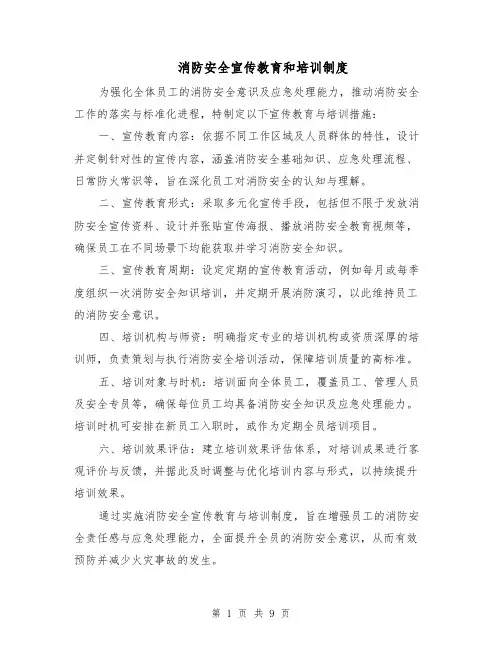 消防安全宣传教育和培训制度

为强化全体员工的消防安全意识及应急处理能力，推动消防安全工作的落实与标准化进程，特制定以下宣传教育与培训措施：

一、宣传教育内容：依据不同工作区域及人员群体的特性，设计并定制针对性的宣传内容，涵盖消防安全基础知识、应急处理流程、日常防火常识等，旨在深化员工对消防安全的认知与理解。

二、宣传教育形式：采取多元化宣传手段，包括但不限于发放消防安全宣传资料、设计并张贴宣传海报、播放消防安全教育视频等，确保员工在不同场景下均能获取并学习消防安全知识。

三、宣传教育周期：设定定期的宣传教育活动，例如每月或每季度组织一次消防安全知识培训，并定期开展消防演习，以此维持员工的消防安全意识。

四、培训机构与师资：明确指定专业的培训机构或资质深厚的培训师，负责策划与执行消防安全培训活动，保障培训质量的高标准。

五、培训对象与时机：培训面向全体员工，覆盖员工、管理人员及安全专员等，确保每位员工均具备消防安全知识及应急处理能力。培训时机可安排在新员工入职时，或作为定期全员培训项目。

六、培训效果评估：建立培训效果评估体系，对培训成果进行客观评价与反馈，并据此及时调整与优化培训内容与形式，以持续提升培训效果。

通过实施消防安全宣传教育与培训制度，旨在增强员工的消防安全责任感与应急处理能力，全面提升全员的消防安全意识，从而有效预防并减少火灾事故的发生。

第 1 页 共 9 页